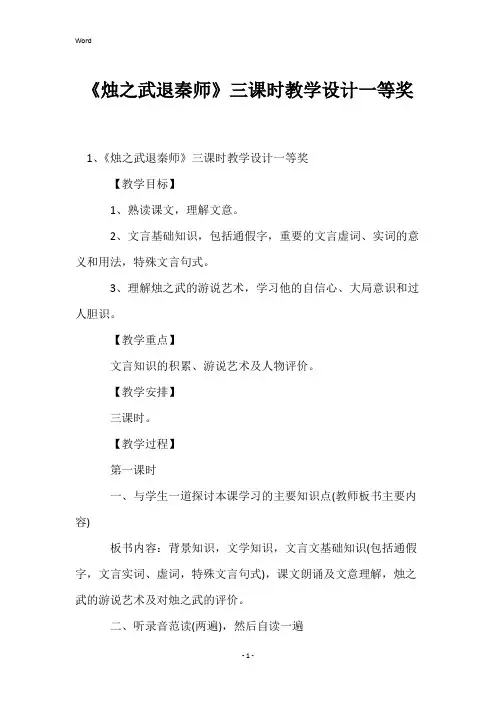 Word

《烛之武退秦师》三课时教学设计一等奖

1、《烛之武退秦师》三课时教学设计一等奖

【教学目标】

1、熟读课文，理解文意。

2、文言基础知识，包括通假字，重要的文言虚词、实词的意义和用法，特殊文言句式。

3、理解烛之武的游说艺术，学习他的自信心、大局意识和过人胆识。

【教学重点】

文言知识的积累、游说艺术及人物评价。

【教学安排】

三课时。

【教学过程】

第一课时

一、与学生一道探讨本课学习的主要知识点(教师板书主要内容)

板书内容：背景知识，文学知识，文言文基础知识(包括通假字，文言实词、虚词，特殊文言句式)，课文朗诵及文意理解，烛之武的游说艺术及对烛之武的评价。

二、听录音范读(两遍)，然后自读一遍

- 1 -